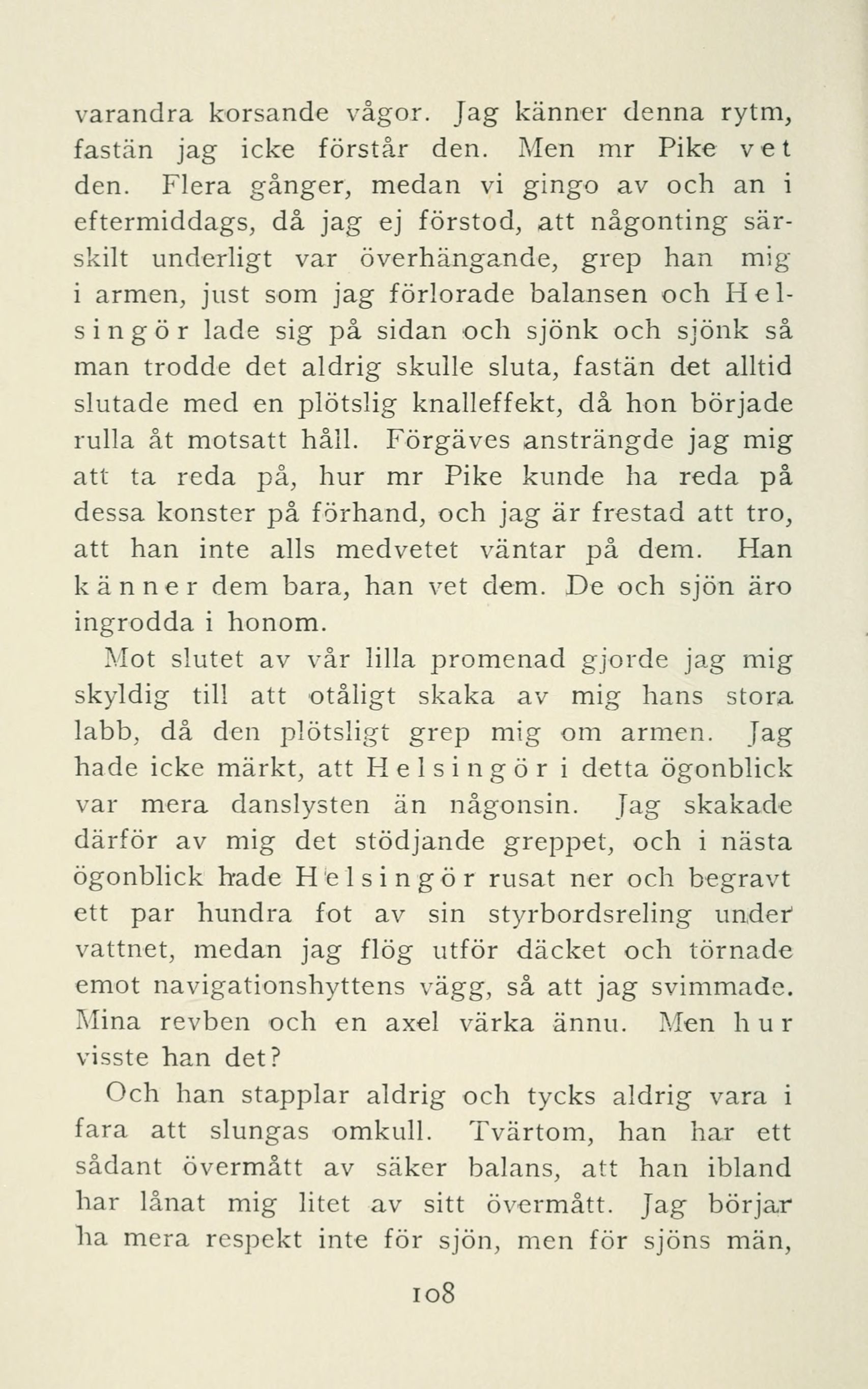 varandra korsande vågor. Jag känner denna rytm, fastän jag icke förstår den. Men mr Pike vet den. Flera gånger, medan vi gingo av och an i eftermiddags, då jag ej förstod, att någonting särskilt underligt var överhängande, grep han mig i armen, just som jag förlorade balansen och Helsingör lade sig på sidan och sjönk och sjönk så man trodde det aldrig skulle sluta, fastän det alltid slutade med en plötslig knalleffekt, då hon började rulla åt motsatt håll. Förgäves ansträngde jag mig att ta reda på, hur mr Pike kunde ha reda på dessa konster på förhand, och jag är frestad att tro, att han inte alls medvetet väntar på dem. Han känner dem bara, han vet dem. De och sjön äro ingrodda i honom.

Mot slutet av vår lilla promenad gjorde jag mig skyldig till att otåligt skaka av mig hans stora labb, då den plötsligt grep mig om armen. Jag hade icke märkt, att Helsingör i detta ögonblick var mera danslysten än någonsin. Jag skakade därför av mig det stödjande greppet, och i nästa ögonblick hade Helsingör rusat ner och begravt ett par hundra fot av sin styrbordsreling under vattnet, medan jag flög utför däcket och törnade emot navigationshyttens vägg, så att jag svimmade. Mina revben och en axel värka ännu. Men hur visste han det?

Och han stapplar aldrig och tycks aldrig vara i fara att slungas omkull. Tvärtom, han har ett sådant övermått av säker balans, att han ibland har lånat mig litet av sitt övermått. Jag börjar ha mera respekt inte för sjön, men för sjöns män,

108